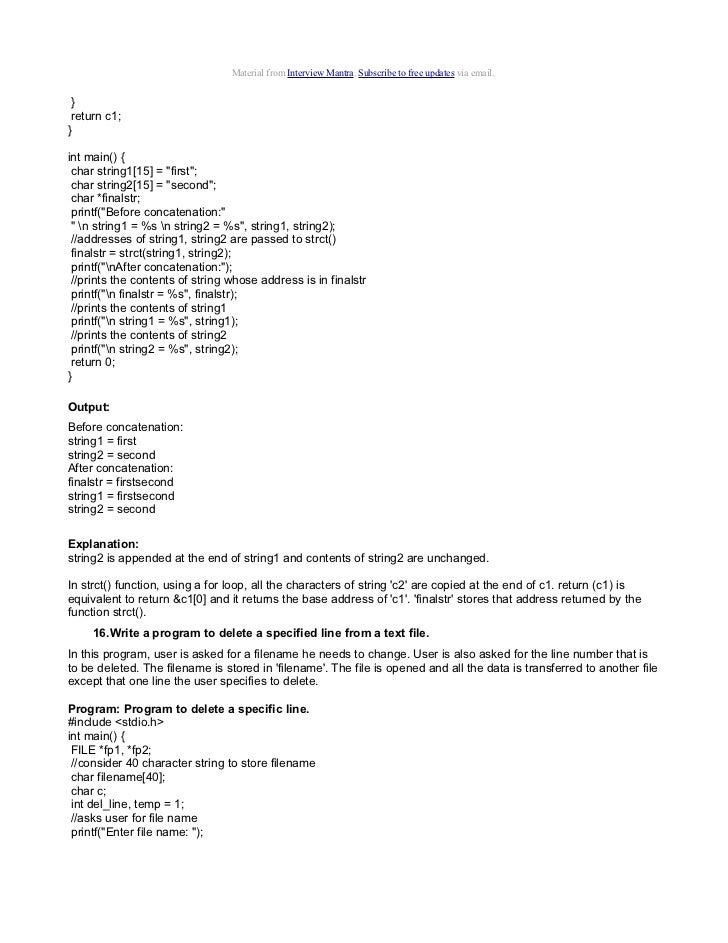 Material from Interview Mantra. Subscribe to free updates via email.

}
return c1;
}

int main() {
char string1[15] = "first";
char string2[15] = "second";
char *finalstr;
printf("Before concatenation:"
" \n string1 = %s \n string2 = %s", string1, string2);
//addresses of string1, string2 are passed to strct()
finalstr = strct(string1, string2);
printf("\nAfter concatenation:");
//prints the contents of string whose address is in finalstr
printf("\n finalstr = %s", finalstr);
//prints the contents of string1
printf("\n string1 = %s", string1);
//prints the contents of string2
printf("\n string2 = %s", string2);
return 0;
}

Output:
Before concatenation:
string1 = first
string2 = second
After concatenation:
finalstr = firstsecond
string1 = firstsecond
string2 = second

Explanation:
string2 is appended at the end of string1 and contents of string2 are unchanged.

In strct() function, using a for loop, all the characters of string 'c2' are copied at the end of c1. return (c1) is equivalent to return &c1[0] and it returns the base address of 'c1'. 'finalstr' stores that address returned by the function strct().

16. Write a program to delete a specified line from a text file.

In this program, user is asked for a filename he needs to change. User is also asked for the line number that is to be deleted. The filename is stored in 'filename'. The file is opened and all the data is transferred to another file except that one line the user specifies to delete.

Program: Program to delete a specific line.
#include <stdio.h>
int main() {
FILE *fp1, *fp2;
//consider 40 character string to store filename
char filename[40];
char c;
int del_line, temp = 1;
//asks user for file name
printf("Enter file name: ");